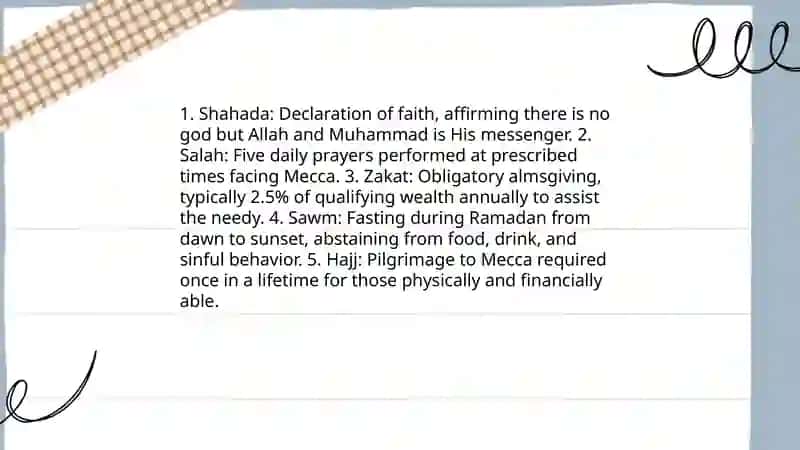 1. Shahada: Declaration of faith, affirming there is no god but Allah and Muhammad is His messenger. 2. Salah: Five daily prayers performed at prescribed times facing Mecca. 3. Zakat: Obligatory almsgiving, typically 2.5% of qualifying wealth annually to assist the needy. 4. Sawm: Fasting during Ramadan from dawn to sunset, abstaining from food, drink, and sinful behavior. 5. Hajj: Pilgrimage to Mecca required once in a lifetime for those physically and financially able.